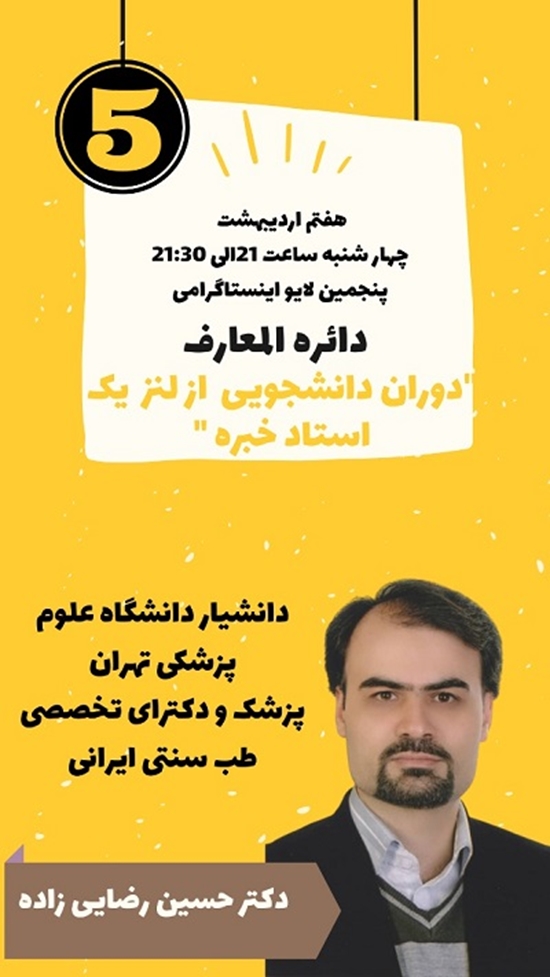 5

هفتم اردیبهشت
چهار شنبه ساعت 21الی 21:30
پنجمین لایو اینستاگرامی

دائره المعارف
"دوران دانشجویی از لنز یک استاد خبره "

دانشیار دانشگاه علوم پزشکی تهران
پزشک و دکترای تخصصی طب سنتی ایرانی

دکتر حسین رضایی زاده